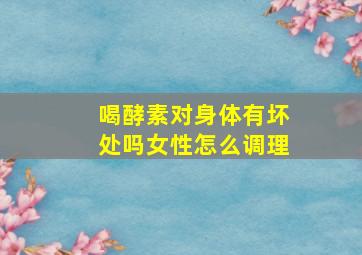 喝酵素对身体有坏处吗女性怎么调理